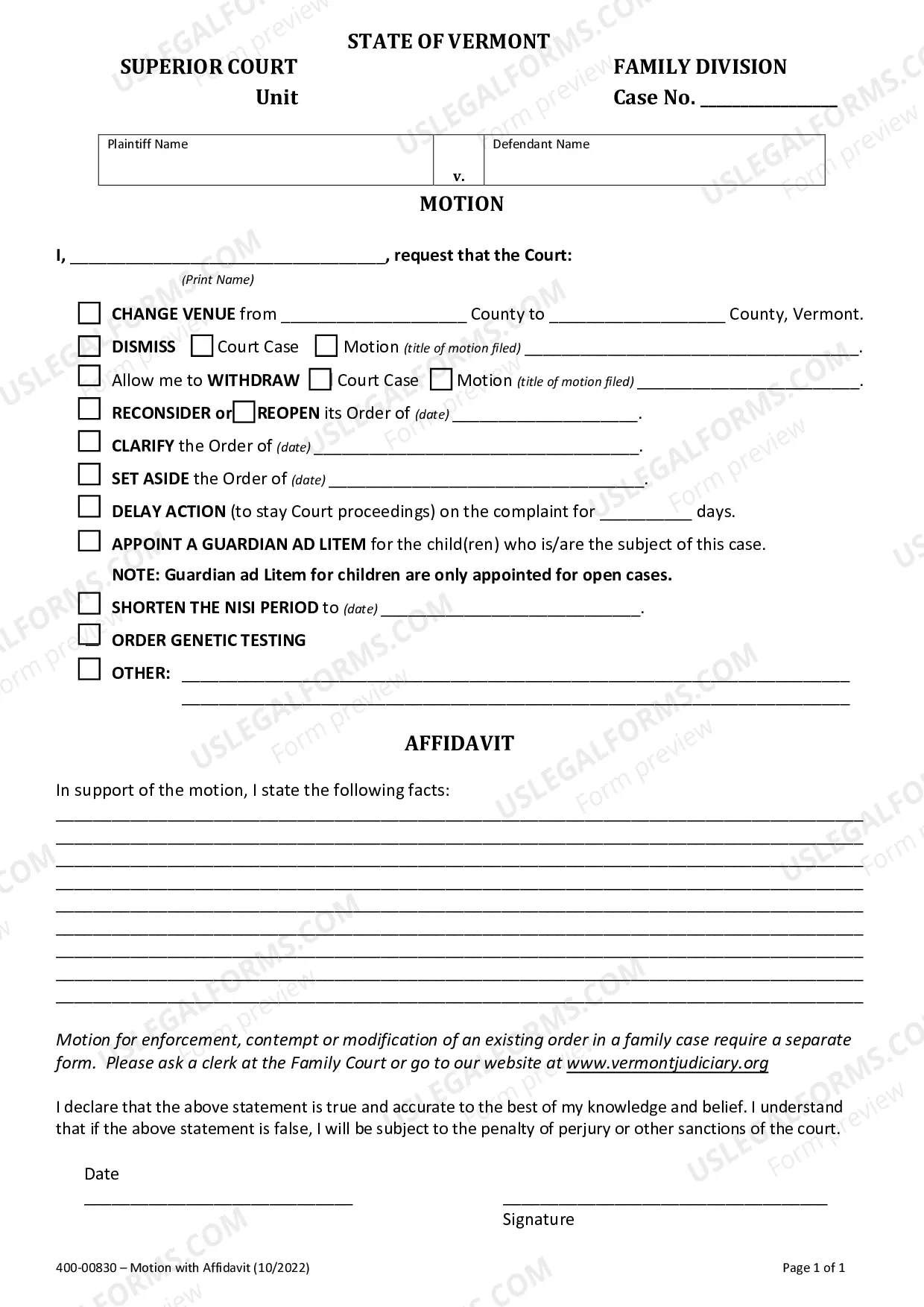 STATE OF VERMONT

SUPERIOR COURT
Unit

FAMILY DIVISION
Case No. ____

Plaintiff Name
v.
Defendant Name

MOTION

I, ____, request that the Court:
(Print Name)

☐ CHANGE VENUE from ____ County to ____ County, Vermont.

☐ DISMISS ☐ Court Case ☐ Motion (title of motion filed) ____.

☐ Allow me to WITHDRAW ☐ Court Case ☐ Motion (title of motion filed) ____.

☐ RECONSIDER or ☐ REOPEN its Order of (date) ____.

☐ CLARIFY the Order of (date) ____.

☐ SET ASIDE the Order of (date) ____.

☐ DELAY ACTION (to stay Court proceedings) on the complaint for ____ days.

☐ APPOINT A GUARDIAN AD LITEM for the child(ren) who is/are the subject of this case.

NOTE: Guardian ad Litem for children are only appointed for open cases.

☐ SHORTEN THE NISI PERIOD to (date) ____.

☐ ORDER GENETIC TESTING

☐ OTHER: ____
____

AFFIDAVIT

In support of the motion, I state the following facts:
____
____
____
____
____
____
____
____
____

Motion for enforcement, contempt or modification of an existing order in a family case require a separate form. Please ask a clerk at the Family Court or go to our website at www.vermontjudiciary.org

I declare that the above statement is true and accurate to the best of my knowledge and belief. I understand that if the above statement is false, I will be subject to the penalty of perjury or other sanctions of the court.

Date
____

____
Signature

400-00830 – Motion with Affidavit (10/2022)

Page 1 of 1

USLEGALFORMS.COM
Form preview